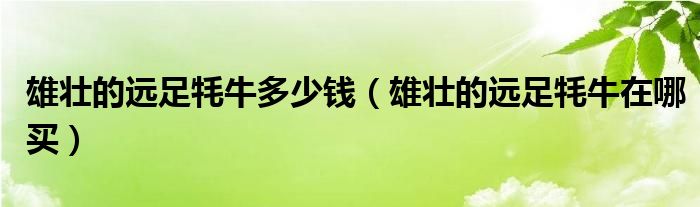 雄壮的远足牦牛多少钱（雄壮的远足牦牛在哪买）